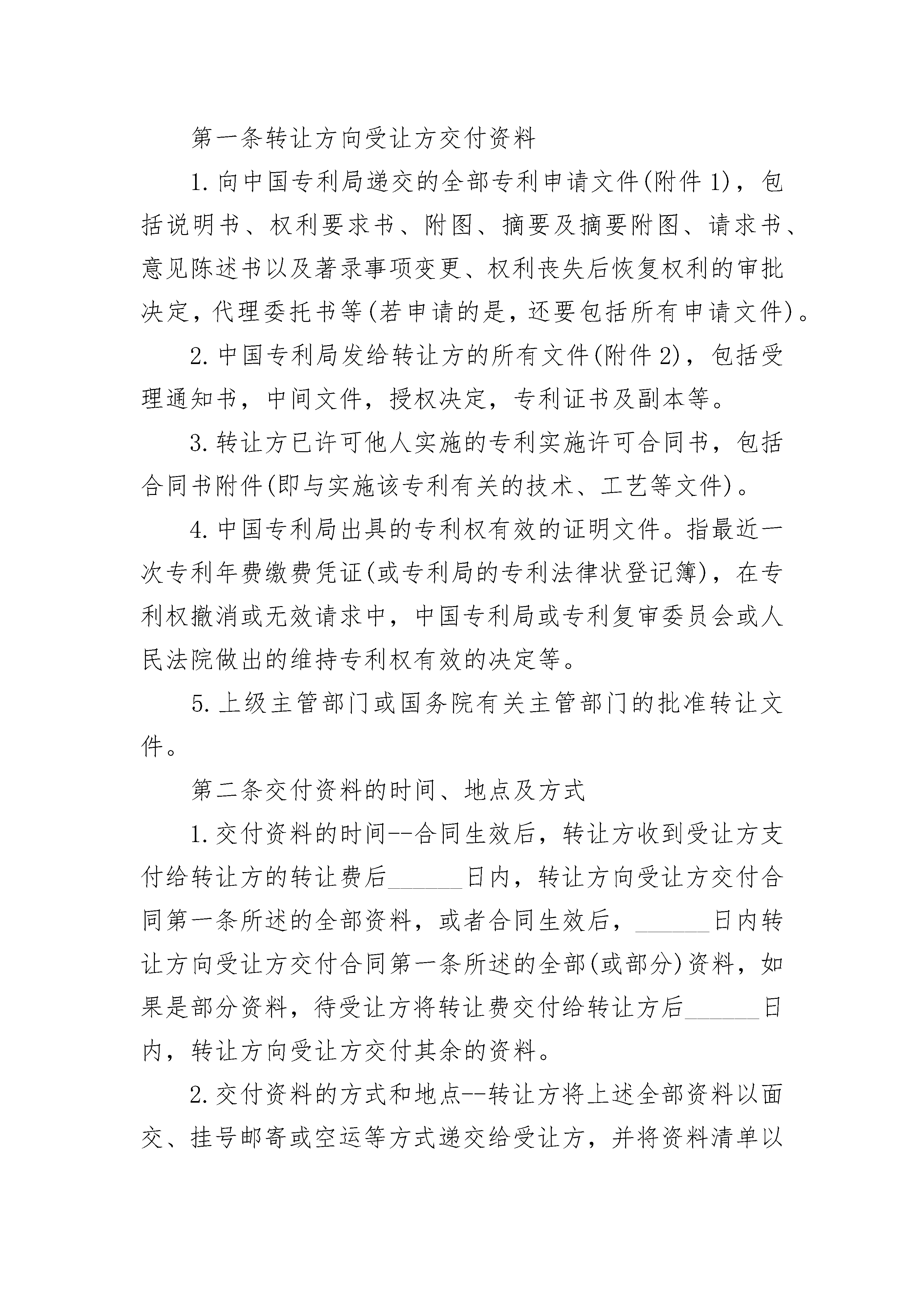 第一条转让方向受让方交付资料

1.向中国专利局递交的全部专利申请文件(附件1)，包括说明书、权利要求书、附图、摘要及摘要附图、请求书、意见陈述书以及著录事项变更、权利丧失后恢复权利的审批决定，代理委托书等(若申请的是，还要包括所有申请文件)。

2.中国专利局发给转让方的所有文件(附件2)，包括受理通知书，中间文件，授权决定，专利证书及副本等。

3.转让方已许可他人实施的专利实施许可合同书，包括合同书附件(即与实施该专利有关的技术、工艺等文件)。

4.中国专利局出具的专利权有效的证明文件。指最近一次专利年费缴费凭证(或专利局的专利法律状登记簿)，在专利权撤消或无效请求中，中国专利局或专利复审委员会或人民法院做出的维持专利权有效的决定等。

5.上级主管部门或国务院有关主管部门的批准转让文件。

第二条交付资料的时间、地点及方式

1.交付资料的时间--合同生效后，转让方收到受让方支付给转让方的转让费后______日内，转让方向受让方交付合同第一条所述的全部资料，或者合同生效后，______日内转让方向受让方交付合同第一条所述的全部(或部分)资料，如果是部分资料，待受让方将转让费交付给转让方后______日内，转让方向受让方交付其余的资料。

2.交付资料的方式和地点--转让方将上述全部资料以面交、挂号邮寄或空运等方式递交给受让方，并将资料清单以